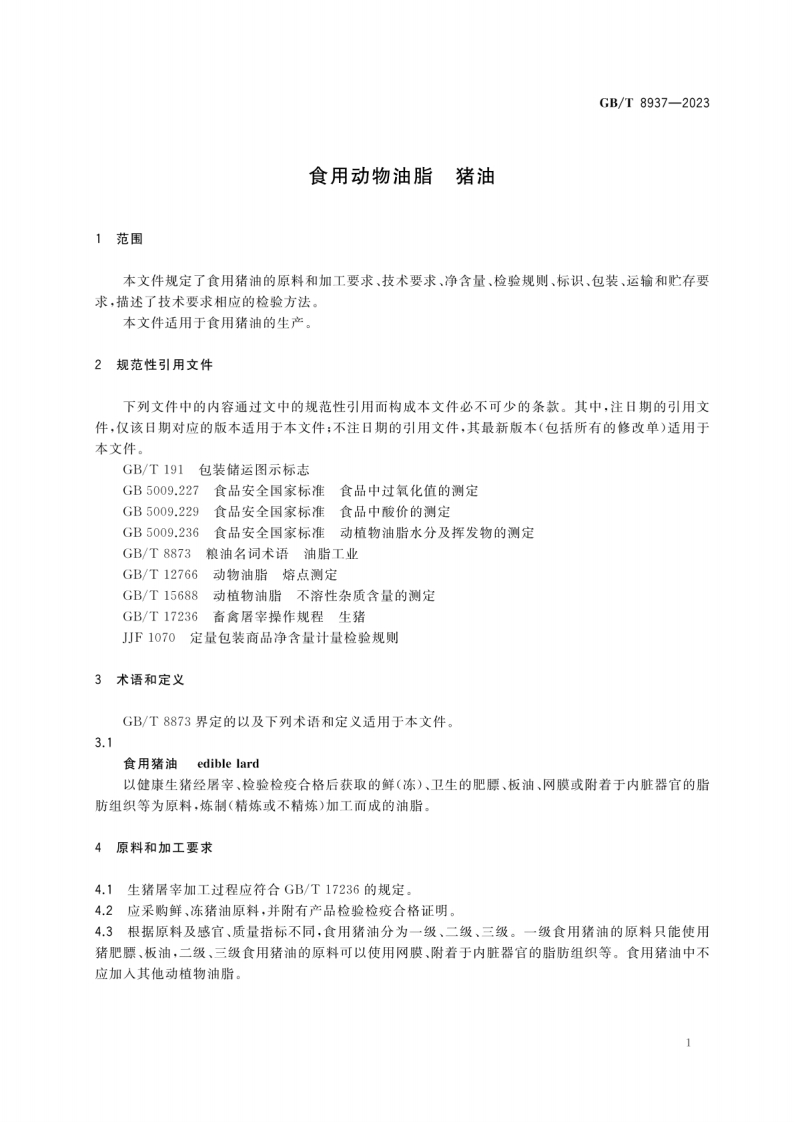 GB/T 8937—2023

食用动物油脂　猪油

1　范围

本文件规定了食用猪油的原料和加工要求、技术要求、净含量、检验规则、标识、包装、运输和贮存要求，描述了技术要求相应的检验方法。

本文件适用于食用猪油的生产。

2　规范性引用文件

下列文件中的内容通过文中的规范性引用而构成本文件必不可少的条款。其中，注日期的引用文件，仅该日期对应的版本适用于本文件；不注日期的引用文件，其最新版本（包括所有的修改单）适用于本文件。

GB/T 191　包装储运图示标志
GB 5009.227　食品安全国家标准　食品中过氧化值的测定
GB 5009.229　食品安全国家标准　食品中酸价的测定
GB 5009.236　食品安全国家标准　动植物油脂水分及挥发物的测定
GB/T 8873　粮油名词术语　油脂工业
GB/T 12766　动物油脂　熔点测定
GB/T 15688　动植物油脂　不溶性杂质含量的测定
GB/T 17236　畜禽屠宰操作规程　生猪
JJF 1070　定量包装商品净含量计量检验规则

3　术语和定义

GB/T 8873 界定的以及下列术语和定义适用于本文件。

3.1
食用猪油　edible lard
以健康生猪经屠宰、检验检疫合格后获取的鲜（冻）、卫生的肥膘、板油、网膜或附着于内脏器官的脂肪组织等为原料，炼制（精炼或不精炼）加工而成的油脂。

4　原料和加工要求

4.1　生猪屠宰加工过程应符合 GB/T 17236 的规定。
4.2　应采购鲜、冻猪油原料，并附有产品检验检疫合格证明。
4.3　根据原料及感官、质量指标不同，食用猪油分为一级、二级、三级。一级食用猪油的原料只能使用猪肥膘、板油，二级、三级食用猪油的原料可以使用网膜、附着于内脏器官的脂肪组织等。食用猪油中不应加入其他动植物油脂。

1